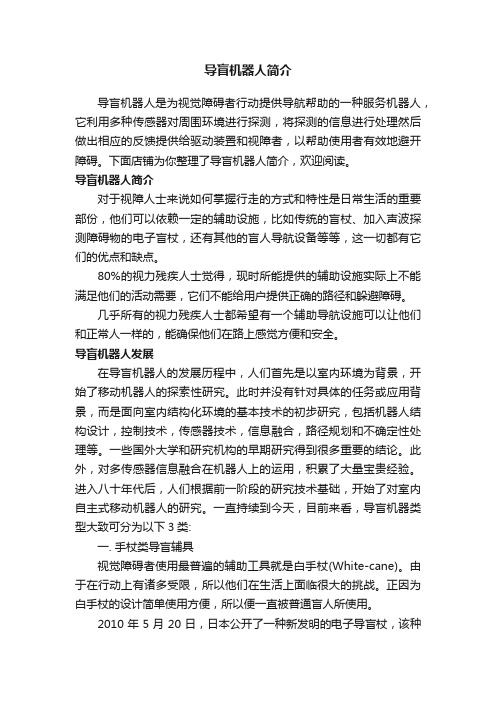 导盲机器人简介

导盲机器人是为视觉障碍者行动提供导航帮助的一种服务机器人，它利用多种传感器对周围环境进行探测，将探测的信息进行处理然后做出相应的反馈提供给驱动装置和视障者，以帮助使用者有效地避开障碍。下面店铺为你整理了导盲机器人简介，欢迎阅读。

导盲机器人简介

对于视障人士来说如何掌握行走的方式和特性是日常生活的重要部份，他们可以依赖一定的辅助设施，比如传统的盲杖、加入声波探测障碍物的电子盲杖，还有其他的盲人导航设备等等，这一切都有它们的优点和缺点。

80%的视力残疾人士觉得，现时所能提供的辅助设施实际上不能满足他们的活动需要，它们不能给用户提供正确的路径和躲避障碍。

几乎所有的视力残疾人士都希望有一个辅助导航设施可以让他们和正常人一样的，能确保他们在路上感觉方便和安全。

导盲机器人发展

在导盲机器人的发展历程中，人们首先是以室内环境为背景，开始了移动机器人的探索性研究。此时并没有针对具体的任务或应用背景，而是面向室内结构化环境的基本技术的初步研究，包括机器人结构设计，控制技术，传感器技术，信息融合，路径规划和不确定性处理等。一些国外大学和研究机构的早期研究得到很多重要的结论。此外，对多传感器信息融合在机器人上的运用，积累了大量宝贵经验。进入八十年代后，人们根据前一阶段的研究技术基础，开始了对室内自主式移动机器人的研究。一直持续到今天，目前来看，导盲机器类型大致可分为以下 3 类:

一. 手杖类导盲辅具

视觉障碍者使用最普遍的辅助工具就是白手杖(White-cane)。由于在行动上有诸多受限，所以他们在生活上面临很大的挑战。正因为白手杖的设计简单使用方便，所以便一直被普通盲人所使用。

2010 年 5 月 20 日，日本公开了一种新发明的电子导盲杖，该种